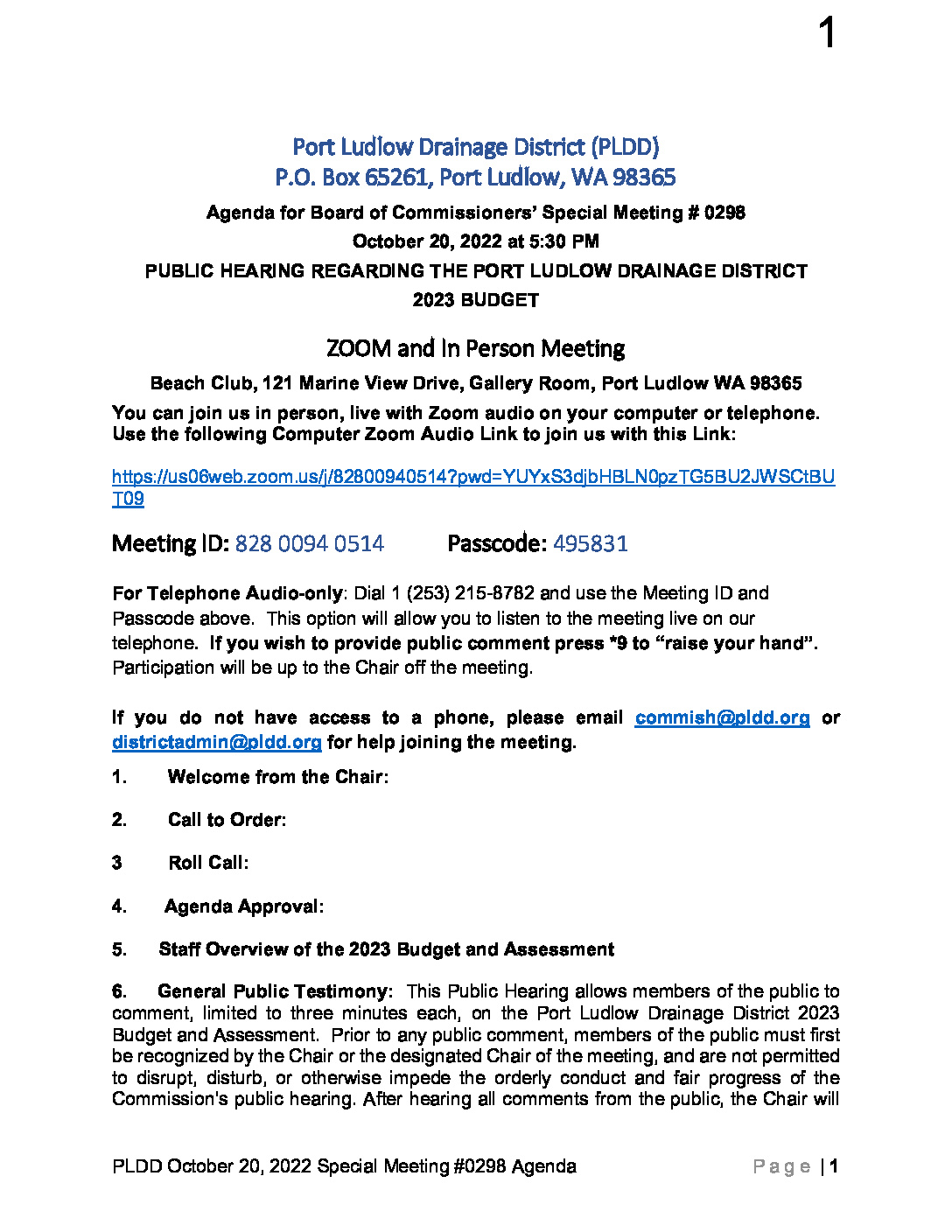 1

Port Ludlow Drainage District (PLDD)
P.O. Box 65261, Port Ludlow, WA 98365

Agenda for Board of Commissioners' Special Meeting # 0298
October 20, 2022 at 5:30 PM
PUBLIC HEARING REGARDING THE PORT LUDLOW DRAINAGE DISTRICT 2023 BUDGET

ZOOM and In Person Meeting

Beach Club, 121 Marine View Drive, Gallery Room, Port Ludlow WA 98365
You can join us in person, live with Zoom audio on your computer or telephone. Use the following Computer Zoom Audio Link to join us with this Link:

https://us06web.zoom.us/j/82800940514?pwd=YUYxS3djbHBLN0pzTG5BU2JWSCtBUT09

Meeting ID: 828 0094 0514 Passcode: 495831

For Telephone Audio-only: Dial 1 (253) 215-8782 and use the Meeting ID and Passcode above. This option will allow you to listen to the meeting live on our telephone. If you wish to provide public comment press *9 to "raise your hand". Participation will be up to the Chair off the meeting.

If you do not have access to a phone, please email commish@pldd.org or districtadmin@pldd.org for help joining the meeting.

1. Welcome from the Chair:

2. Call to Order:

3 Roll Call:

4. Agenda Approval:

5. Staff Overview of the 2023 Budget and Assessment

6. General Public Testimony: This Public Hearing allows members of the public to comment, limited to three minutes each, on the Port Ludlow Drainage District 2023 Budget and Assessment. Prior to any public comment, members of the public must first be recognized by the Chair or the designated Chair of the meeting, and are not permitted to disrupt, disturb, or otherwise impede the orderly conduct and fair progress of the Commission's public hearing. After hearing all comments from the public, the Chair will

PLDD October 20, 2022 Special Meeting #0298 Agenda Page | 1